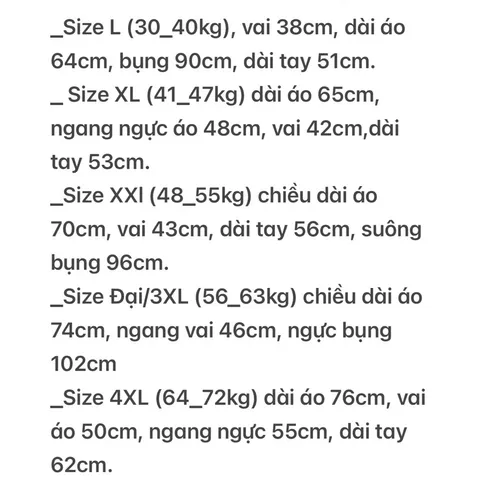 _Size L (30_40kg), vai 38cm, dài áo 64cm, bụng 90cm, dài tay 51cm.
_ Size XL (41_47kg) dài áo 65cm, ngang ngực áo 48cm, vai 42cm,dài tay 53cm.
_Size XXl (48_55kg) chiều dài áo 70cm, vai 43cm, dài tay 56cm, suông bụng 96cm.
_Size Đại/3XL (56_63kg) chiều dài áo 74cm, ngang vai 46cm, ngực bụng 102cm
_Size 4XL (64_72kg) dài áo 76cm, vai áo 50cm, ngang ngực 55cm, dài tay 62cm.